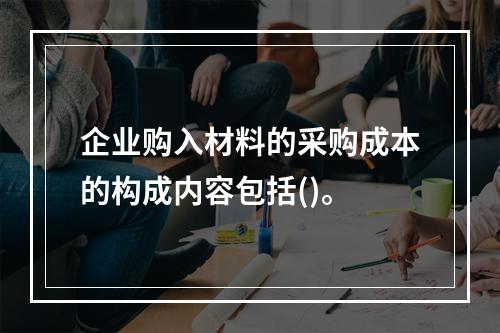 企业购入材料的采购成本的构成内容包括()。